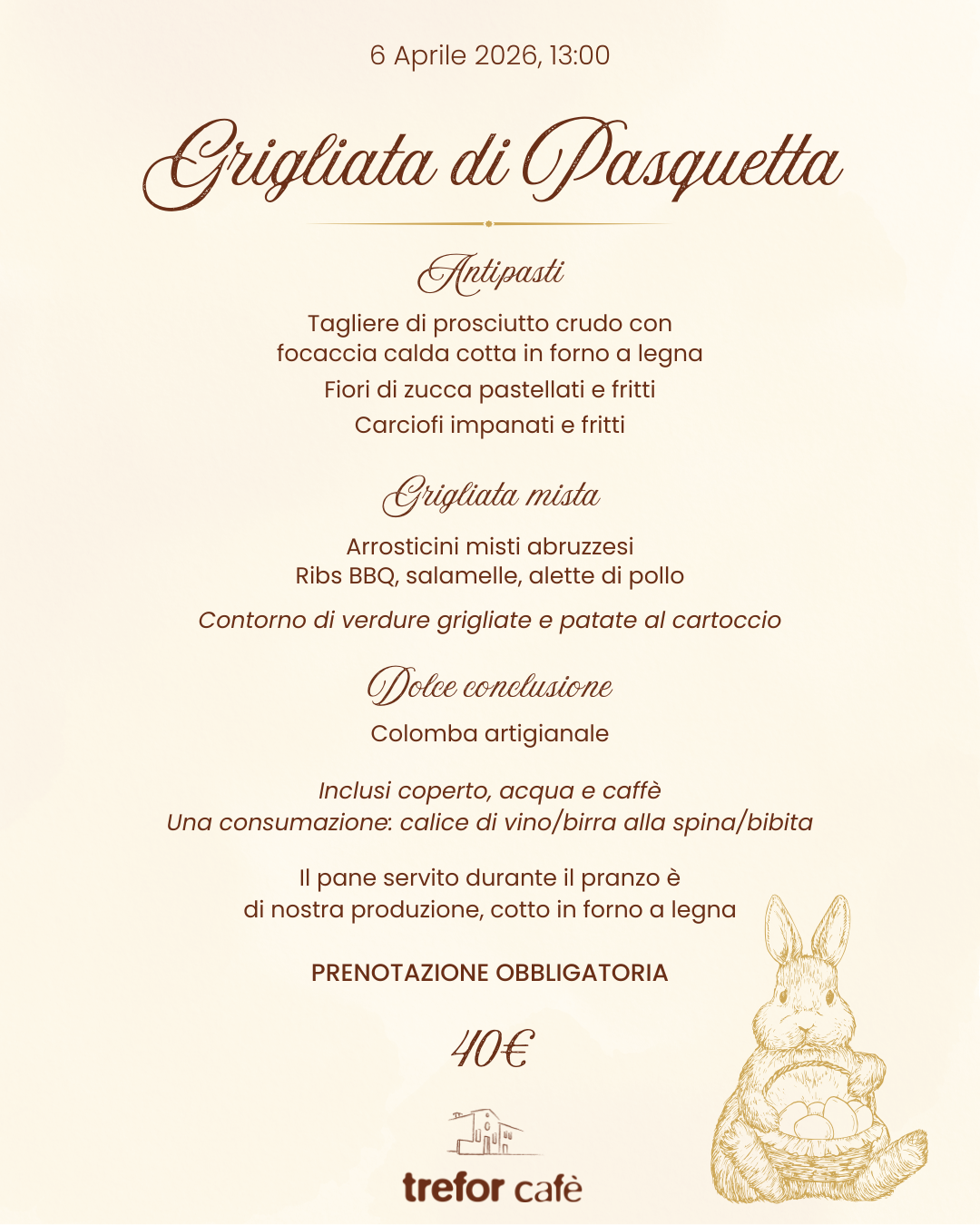 6 Aprile 2026, 13:00

Grigliata di Pasquetta

Antipasti

Tagliere di prosciutto crudo con focaccia calda cotta in forno a legna

Fiori di zucca pastellati e fritti

Carciofi impanati e fritti

Grigliata mista

Arrosticini misti abruzzesi
Ribs BBQ, salamelle, alette di pollo

Contorno di verdure grigliate e patate al cartoccio

Dolce conclusione

Colomba artigianale

Inclusi coperto, acqua e caffè
Una consumazione: calice di vino/birra alla spina/bibita

Il pane servito durante il pranzo è di nostra produzione, cotto in forno a legna

PRENOTAZIONE OBBLIGATORIA

40€

trefor cafè